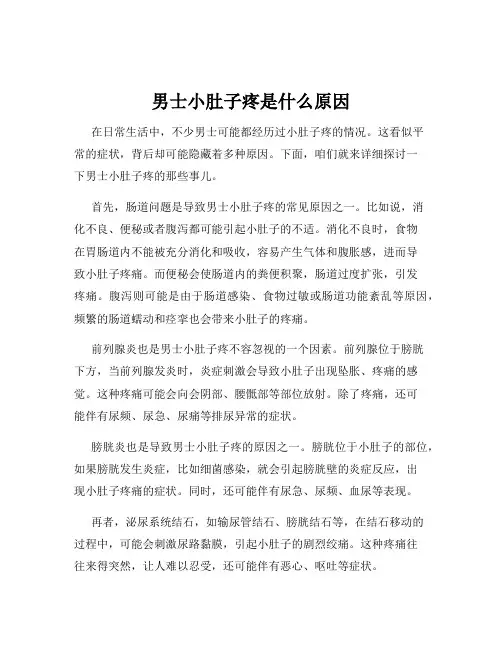 男士小肚子疼是什么原因

在日常生活中，不少男士可能都经历过小肚子疼的情况。这看似平常的症状，背后却可能隐藏着多种原因。下面，咱们就来详细探讨一下男士小肚子疼的那些事儿。

首先，肠道问题是导致男士小肚子疼的常见原因之一。比如说，消化不良、便秘或者腹泻都可能引起小肚子的不适。消化不良时，食物在胃肠道内不能被充分消化和吸收，容易产生气体和腹胀感，进而导致小肚子疼痛。而便秘会使肠道内的粪便积聚，肠道过度扩张，引发疼痛。腹泻则可能是由于肠道感染、食物过敏或肠道功能紊乱等原因，频繁的肠道蠕动和痉挛也会带来小肚子的疼痛。

前列腺炎也是男士小肚子疼不容忽视的一个因素。前列腺位于膀胱下方，当前列腺发炎时，炎症刺激会导致小肚子出现坠胀、疼痛的感觉。这种疼痛可能会向会阴部、腰骶部等部位放射。除了疼痛，还可能伴有尿频、尿急、尿痛等排尿异常的症状。

膀胱炎也是导致男士小肚子疼的原因之一。膀胱位于小肚子的部位，如果膀胱发生炎症，比如细菌感染，就会引起膀胱壁的炎症反应，出现小肚子疼痛的症状。同时，还可能伴有尿急、尿频、血尿等表现。

再者，泌尿系统结石，如输尿管结石、膀胱结石等，在结石移动的过程中，可能会刺激尿路黏膜，引起小肚子的剧烈绞痛。这种疼痛往往来得突然，让人难以忍受，还可能伴有恶心、呕吐等症状。